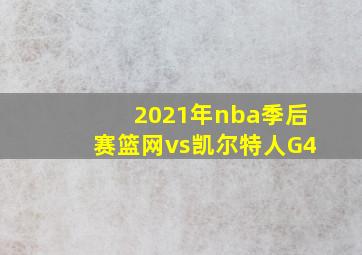 2021年nba季后赛篮网vs凯尔特人G4